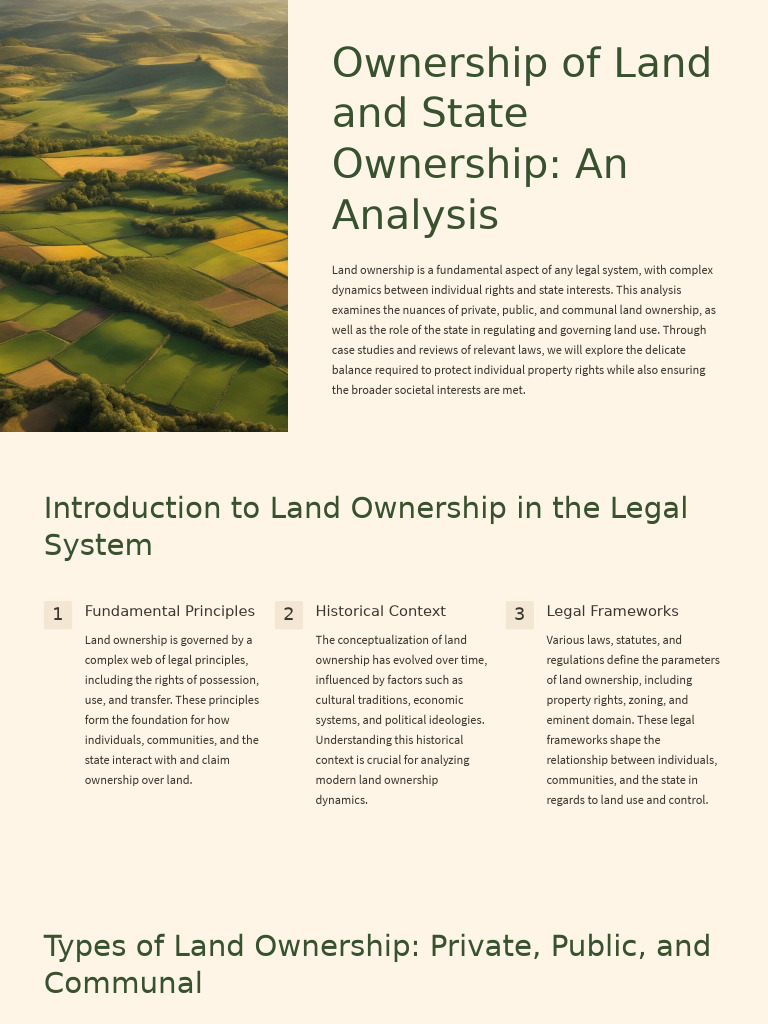 Ownership of Land and State Ownership: An Analysis

Land ownership is a fundamental aspect of any legal system, with complex dynamics between individual rights and state interests. This analysis examines the nuances of private, public, and communal land ownership, as well as the role of the state in regulating and governing land use. Through case studies and reviews of relevant laws, we will explore the delicate balance required to protect individual property rights while also ensuring the broader societal interests are met.

Introduction to Land Ownership in the Legal System

1

Fundamental Principles

Land ownership is governed by a complex web of legal principles, including the rights of possession, use, and transfer. These principles form the foundation for how individuals, communities, and the state interact with and claim ownership over land.

2

Historical Context

The conceptualization of land ownership has evolved over time, influenced by factors such as cultural traditions, economic systems, and political ideologies. Understanding this historical context is crucial for analyzing modern land ownership dynamics.

3

Legal Frameworks

Various laws, statutes, and regulations define the parameters of land ownership, including property rights, zoning, and eminent domain. These legal frameworks shape the relationship between individuals, communities, and the state in regards to land use and control.

Types of Land Ownership: Private, Public, and Communal